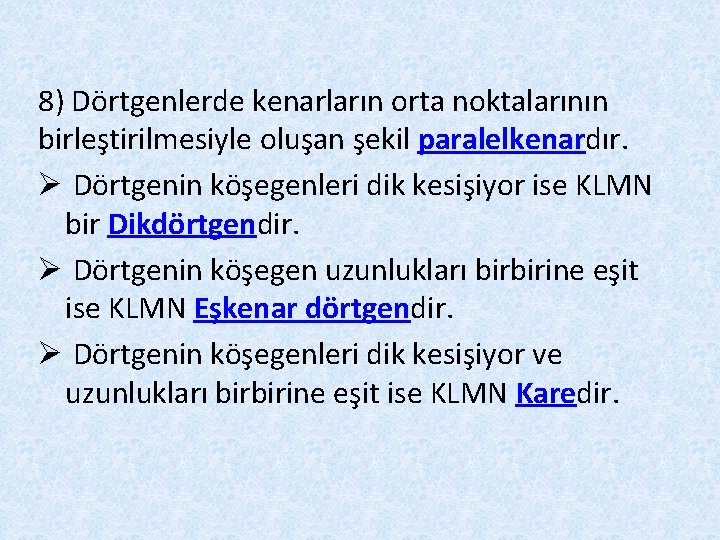 8) Dörtgenlerde kenarların orta noktalarının birleştirilmesiyle oluşan şekil paralelkenardır.

➢ Dörtgenin köşegenleri dik kesişiyor ise KLMN bir Dikdörtgendir.

➢ Dörtgenin köşegen uzunlukları birbirine eşit ise KLMN Eşkenar dörtgendir.

➢ Dörtgenin köşegenleri dik kesişiyor ve uzunlukları birbirine eşit ise KLMN Karedir.